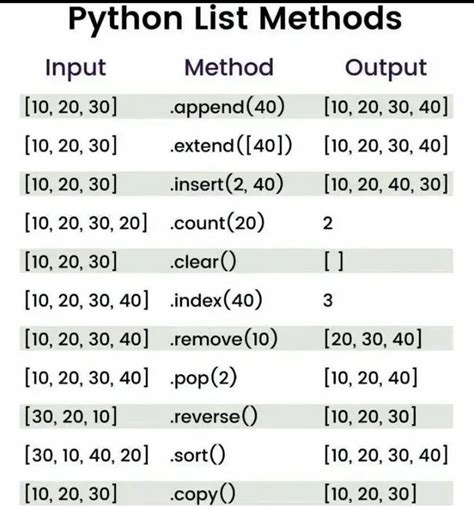 Python List Methods

| Input | Method | Output |
|---|---|---|
| [10, 20, 30] | .append(40) | [10, 20, 30, 40] |
| [10, 20, 30] | .extend([40]) | [10, 20, 30, 40] |
| [10, 20, 30] | .insert(2, 40) | [10, 20, 40, 30] |
| [10, 20, 30, 20] | .count(20) | 2 |
| [10, 20, 30] | .clear() | [ ] |
| [10, 20, 30, 40] | .index(40) | 3 |
| [10, 20, 30, 40] | .remove(10) | [20, 30, 40] |
| [10, 20, 30, 40] | .pop(2) | [10, 20, 40] |
| [30, 20, 10] | .reverse() | [10, 20, 30] |
| [30, 10, 40, 20] | .sort() | [10, 20, 30, 40] |
| [10, 20, 30] | .copy() | [10, 20, 30] |